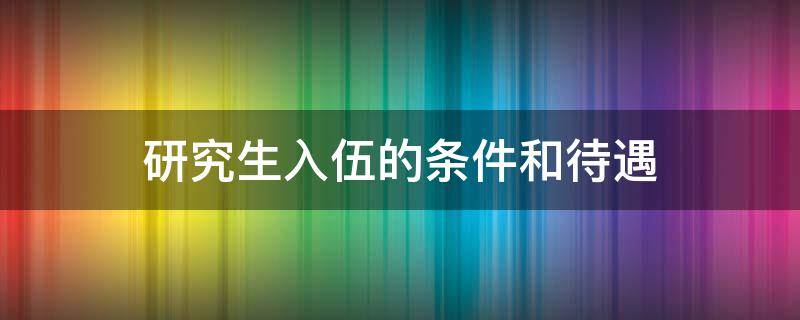 研究生入伍的条件和待遇